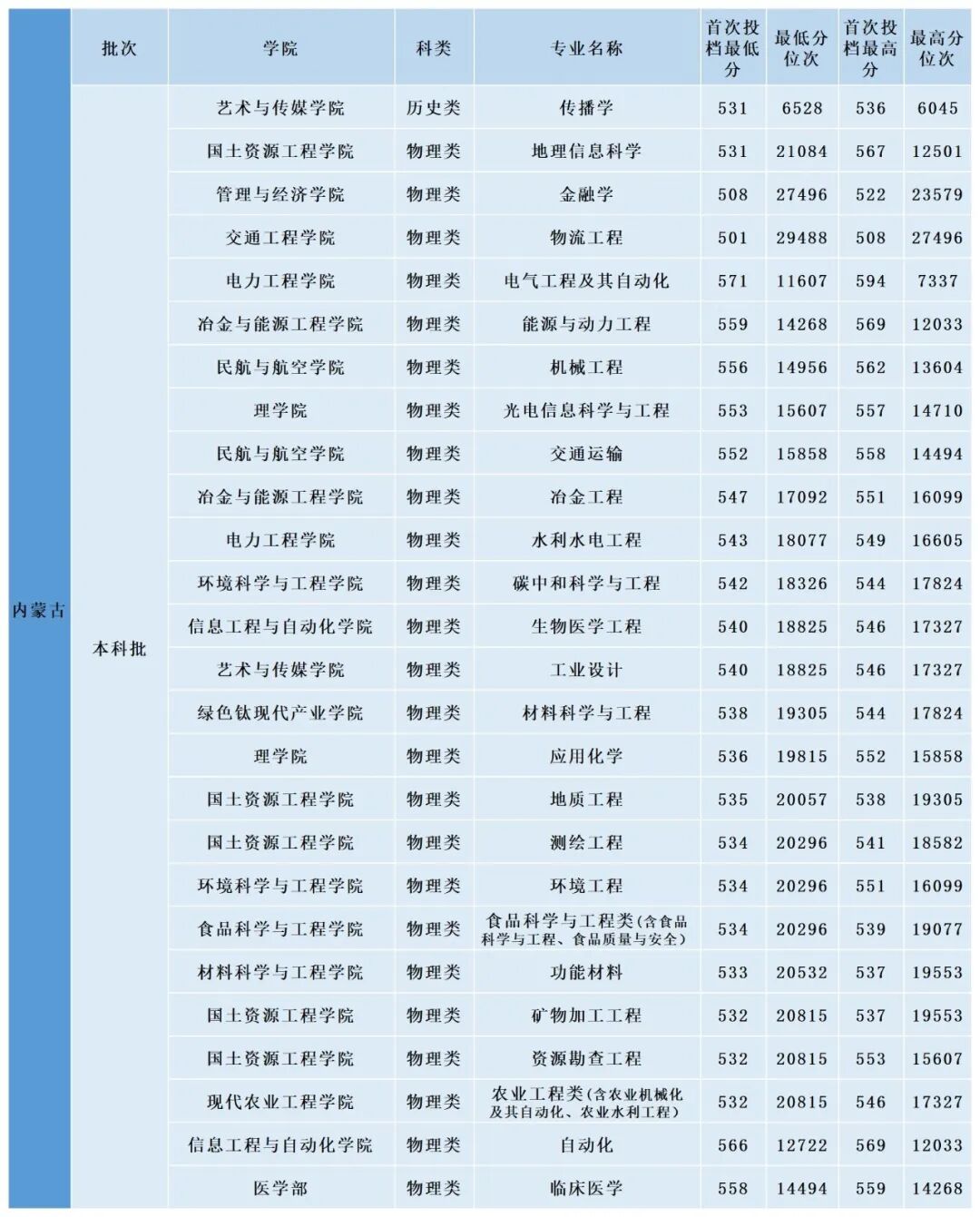 |  | 批次 | 学院 | 科类 | 专业名称 | 首次投档最低分 | 最低分位次 | 首次投档最高分 | 最高分位次 |
|---|---|---|---|---|---|---|---|---|
| 内蒙古 | 本科批 | 艺术与传媒学院 | 历史类 | 传播学 | 531 | 6528 | 536 | 6045 |
|  |  | 国土资源工程学院 | 物理类 | 地理信息科学 | 531 | 21084 | 567 | 12501 |
|  |  | 管理与经济学院 | 物理类 | 金融学 | 508 | 27496 | 522 | 23579 |
|  |  | 交通工程学院 | 物理类 | 物流工程 | 501 | 29488 | 508 | 27496 |
|  |  | 电力工程学院 | 物理类 | 电气工程及其自动化 | 571 | 11607 | 594 | 7337 |
|  |  | 冶金与能源工程学院 | 物理类 | 能源与动力工程 | 559 | 14268 | 569 | 12033 |
|  |  | 民航与航空学院 | 物理类 | 机械工程 | 556 | 14956 | 562 | 13604 |
|  |  | 理学院 | 物理类 | 光电信息科学与工程 | 553 | 15607 | 557 | 14710 |
|  |  | 民航与航空学院 | 物理类 | 交通运输 | 552 | 15858 | 558 | 14494 |
|  |  | 冶金与能源工程学院 | 物理类 | 冶金工程 | 547 | 17092 | 551 | 16099 |
|  |  | 电力工程学院 | 物理类 | 水利水电工程 | 543 | 18077 | 549 | 16605 |
|  |  | 环境科学与工程学院 | 物理类 | 碳中和科学与工程 | 542 | 18326 | 544 | 17824 |
|  |  | 信息工程与自动化学院 | 物理类 | 生物医学工程 | 540 | 18825 | 546 | 17327 |
|  |  | 艺术与传媒学院 | 物理类 | 工业设计 | 540 | 18825 | 546 | 17327 |
|  |  | 绿色钛现代产业学院 | 物理类 | 材料科学与工程 | 538 | 19305 | 544 | 17824 |
|  |  | 理学院 | 物理类 | 应用化学 | 536 | 19815 | 552 | 15858 |
|  |  | 国土资源工程学院 | 物理类 | 地质工程 | 535 | 20057 | 538 | 19305 |
|  |  | 国土资源工程学院 | 物理类 | 测绘工程 | 534 | 20296 | 541 | 18582 |
|  |  | 环境科学与工程学院 | 物理类 | 环境工程 | 534 | 20296 | 551 | 16099 |
|  |  | 食品科学与工程学院 | 物理类 | 食品科学与工程类(含食品科学与工程、食品质量与安全) | 534 | 20296 | 539 | 19077 |
|  |  | 材料科学与工程学院 | 物理类 | 功能材料 | 533 | 20532 | 537 | 19553 |
|  |  | 国土资源工程学院 | 物理类 | 矿物加工工程 | 532 | 20815 | 537 | 19553 |
|  |  | 国土资源工程学院 | 物理类 | 资源勘查工程 | 532 | 20815 | 553 | 15607 |
|  |  | 现代农业工程学院 | 物理类 | 农业工程类(含农业机械化及其自动化、农业水利工程) | 532 | 20815 | 546 | 17327 |
|  |  | 信息工程与自动化学院 | 物理类 | 自动化 | 566 | 12722 | 569 | 12033 |
|  |  | 医学部 | 物理类 | 临床医学 | 558 | 14494 | 559 | 14268 |